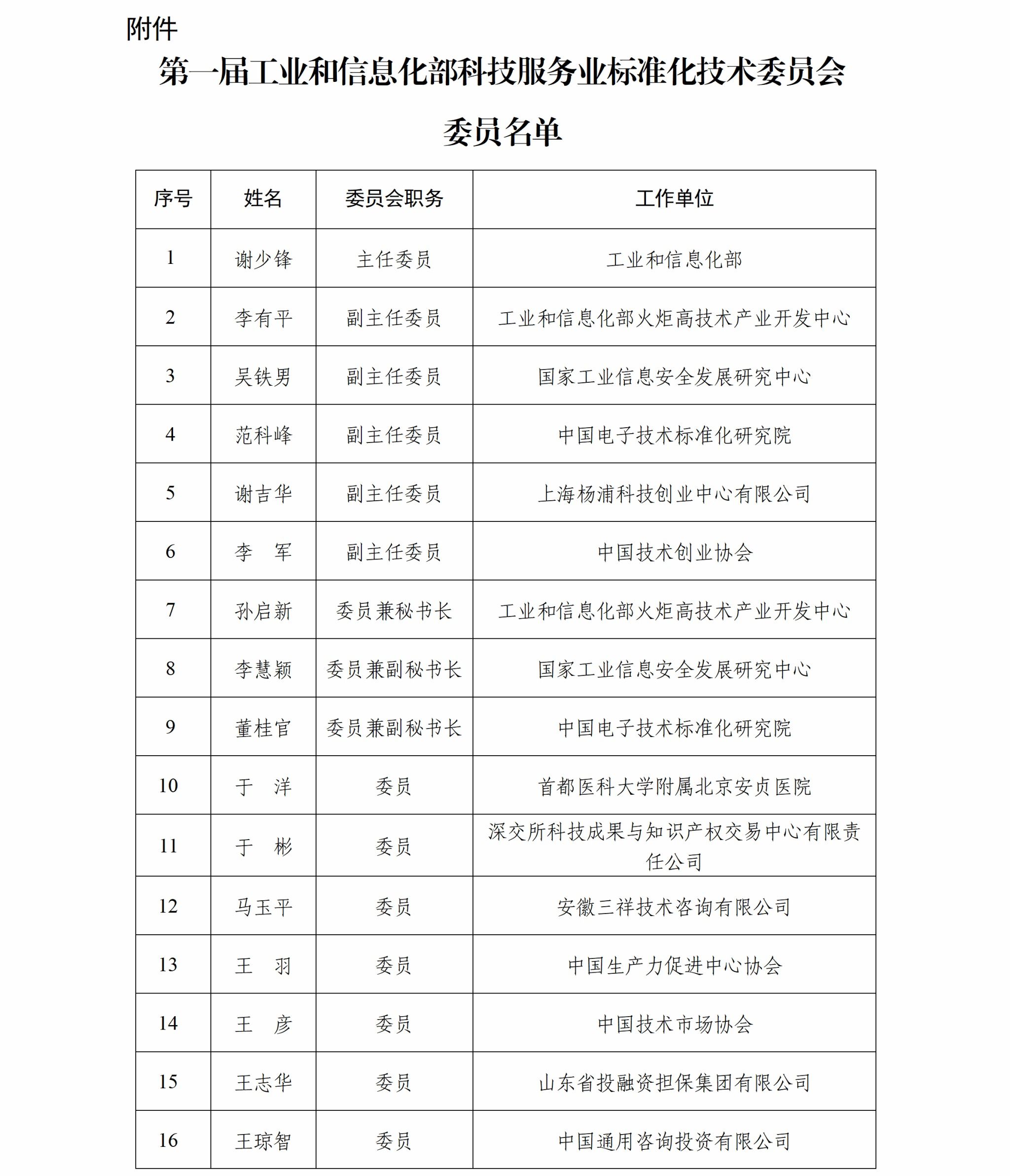 附件

第一届工业和信息化部科技服务业标准化技术委员会

委员名单

| 序号 | 姓名 | 委员会职务 | 工作单位 |
|---|---|---|---|
| 1 | 谢少锋 | 主任委员 | 工业和信息化部 |
| 2 | 李有平 | 副主任委员 | 工业和信息化部火炬高技术产业开发中心 |
| 3 | 吴铁男 | 副主任委员 | 国家工业信息安全发展研究中心 |
| 4 | 范科峰 | 副主任委员 | 中国电子技术标准化研究院 |
| 5 | 谢吉华 | 副主任委员 | 上海杨浦科技创业中心有限公司 |
| 6 | 李　军 | 副主任委员 | 中国技术创业协会 |
| 7 | 孙启新 | 委员兼秘书长 | 工业和信息化部火炬高技术产业开发中心 |
| 8 | 李慧颖 | 委员兼副秘书长 | 国家工业信息安全发展研究中心 |
| 9 | 董桂官 | 委员兼副秘书长 | 中国电子技术标准化研究院 |
| 10 | 于　洋 | 委员 | 首都医科大学附属北京安贞医院 |
| 11 | 于　彬 | 委员 | 深交所科技成果与知识产权交易中心有限责任公司 |
| 12 | 马玉平 | 委员 | 安徽三祥技术咨询有限公司 |
| 13 | 王　羽 | 委员 | 中国生产力促进中心协会 |
| 14 | 王　彦 | 委员 | 中国技术市场协会 |
| 15 | 王志华 | 委员 | 山东省投融资担保集团有限公司 |
| 16 | 王琼智 | 委员 | 中国通用咨询投资有限公司 |